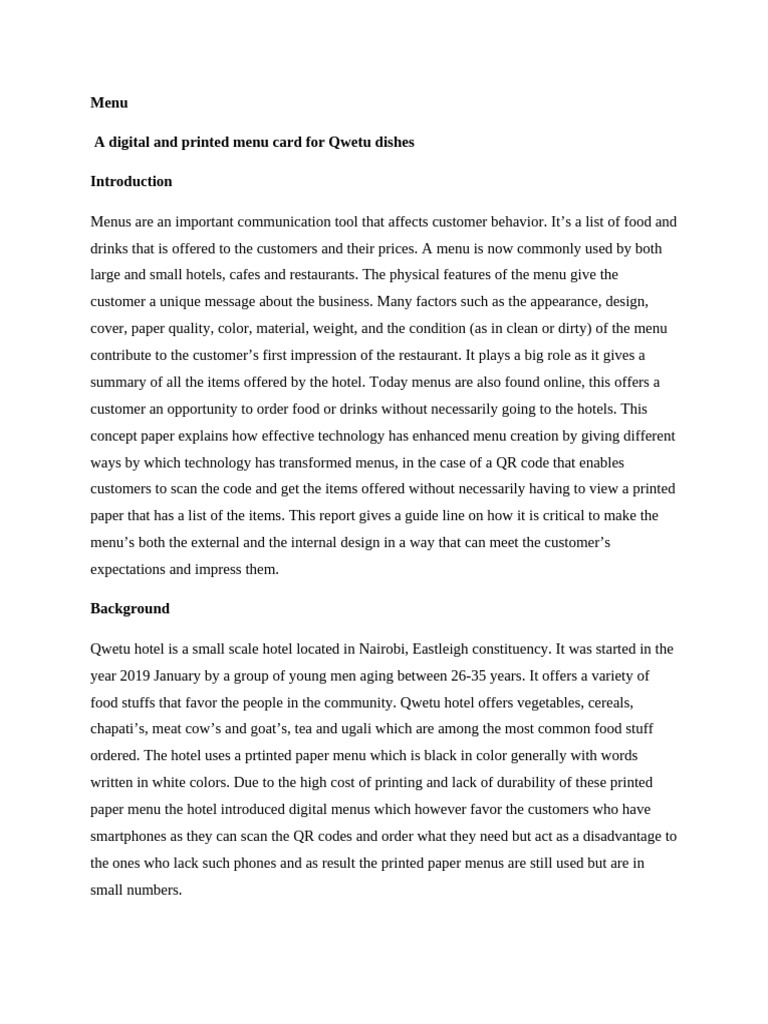 Menu

A digital and printed menu card for Qwetu dishes

Introduction

Menus are an important communication tool that affects customer behavior. It's a list of food and drinks that is offered to the customers and their prices. A menu is now commonly used by both large and small hotels, cafes and restaurants. The physical features of the menu give the customer a unique message about the business. Many factors such as the appearance, design, cover, paper quality, color, material, weight, and the condition (as in clean or dirty) of the menu contribute to the customer's first impression of the restaurant. It plays a big role as it gives a summary of all the items offered by the hotel. Today menus are also found online, this offers a customer an opportunity to order food or drinks without necessarily going to the hotels. This concept paper explains how effective technology has enhanced menu creation by giving different ways by which technology has transformed menus, in the case of a QR code that enables customers to scan the code and get the items offered without necessarily having to view a printed paper that has a list of the items. This report gives a guide line on how it is critical to make the menu's both the external and the internal design in a way that can meet the customer's expectations and impress them.

Background

Qwetu hotel is a small scale hotel located in Nairobi, Eastleigh constituency. It was started in the year 2019 January by a group of young men aging between 26-35 years. It offers a variety of food stuffs that favor the people in the community. Qwetu hotel offers vegetables, cereals, chapati's, meat cow's and goat's, tea and ugali which are among the most common food stuff ordered. The hotel uses a prtinted paper menu which is black in color generally with words written in white colors. Due to the high cost of printing and lack of durability of these printed paper menu the hotel introduced digital menus which however favor the customers who have smartphones as they can scan the QR codes and order what they need but act as a disadvantage to the ones who lack such phones and as result the printed paper menus are still used but are in small numbers.